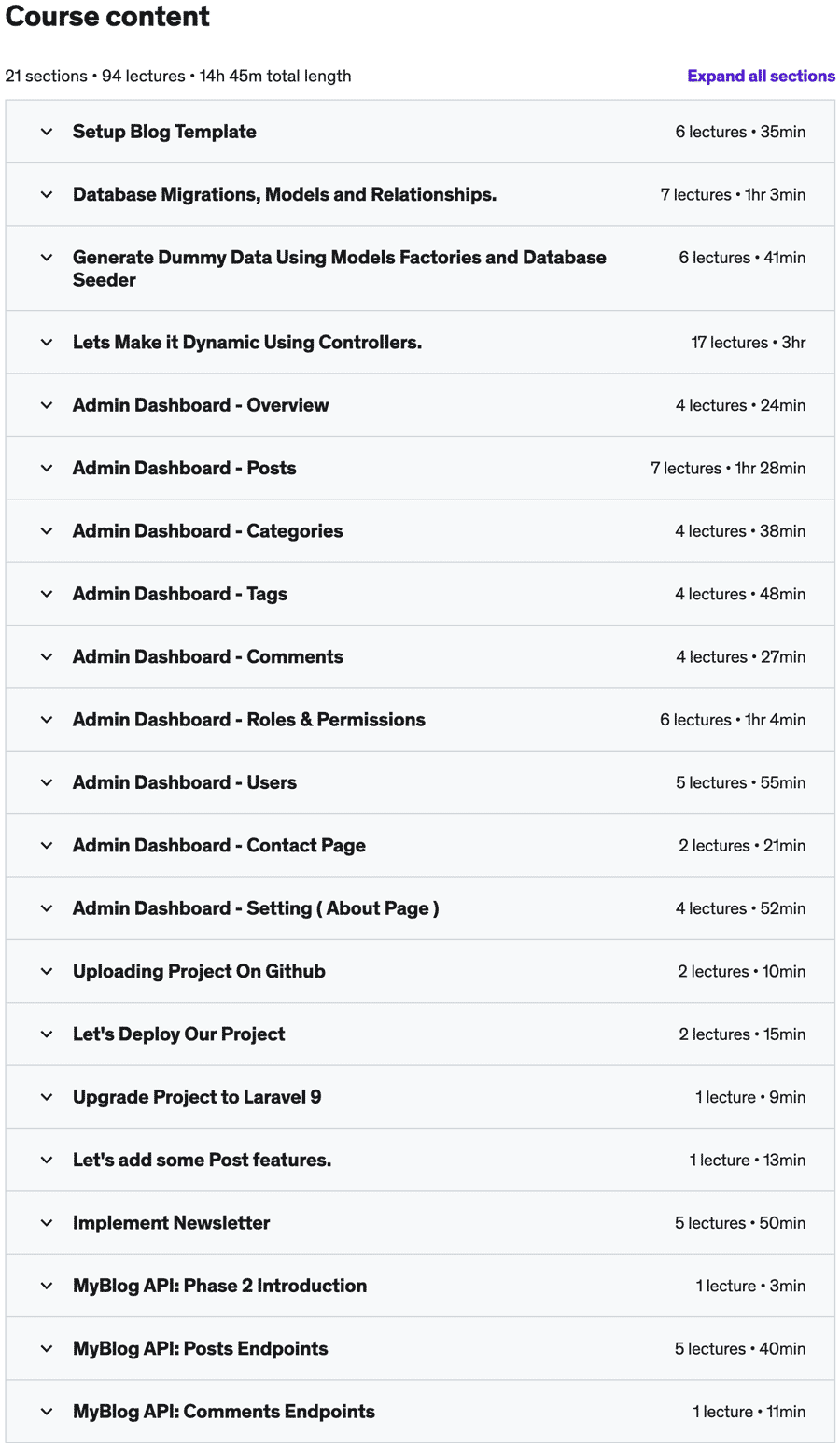 Course content

21 sections • 94 lectures • 14h 45m total length

Expand all sections

Setup Blog Template 6 lectures • 35min

Database Migrations, Models and Relationships. 7 lectures • 1hr 3min

Generate Dummy Data Using Models Factories and Database Seeder 6 lectures • 41min

Lets Make it Dynamic Using Controllers. 17 lectures • 3hr

Admin Dashboard - Overview 4 lectures • 24min

Admin Dashboard - Posts 7 lectures • 1hr 28min

Admin Dashboard - Categories 4 lectures • 38min

Admin Dashboard - Tags 4 lectures • 48min

Admin Dashboard - Comments 4 lectures • 27min

Admin Dashboard - Roles & Permissions 6 lectures • 1hr 4min

Admin Dashboard - Users 5 lectures • 55min

Admin Dashboard - Contact Page 2 lectures • 21min

Admin Dashboard - Setting ( About Page ) 4 lectures • 52min

Uploading Project On Github 2 lectures • 10min

Let's Deploy Our Project 2 lectures • 15min

Upgrade Project to Laravel 9 1 lecture • 9min

Let's add some Post features. 1 lecture • 13min

Implement Newsletter 5 lectures • 50min

MyBlog API: Phase 2 Introduction 1 lecture • 3min

MyBlog API: Posts Endpoints 5 lectures • 40min

MyBlog API: Comments Endpoints 1 lecture • 11min